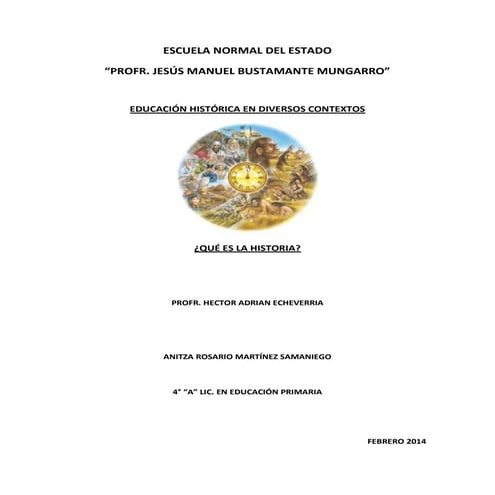 ESCUELA NORMAL DEL ESTADO

"PROFR. JESÚS MANUEL BUSTAMANTE MUNGARRO"

EDUCACIÓN HISTÓRICA EN DIVERSOS CONTEXTOS

¿QUÉ ES LA HISTORIA?

PROFR. HECTOR ADRIAN ECHEVERRIA

ANITZA ROSARIO MARTÍNEZ SAMANIEGO

4° "A" LIC. EN EDUCACIÓN PRIMARIA

FEBRERO 2014